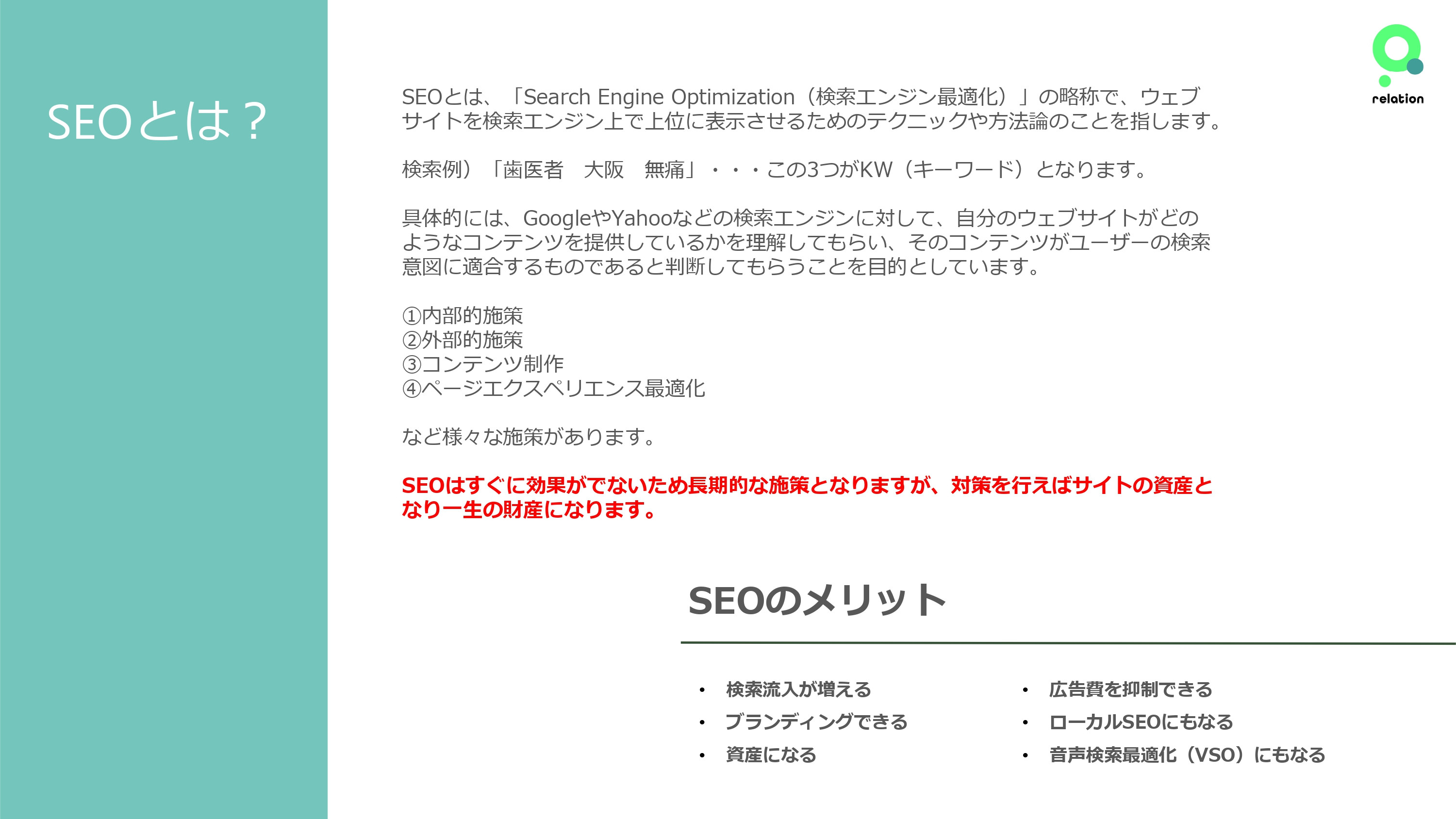 SEOとは？

relation

SEOとは、「Search Engine Optimization（検索エンジン最適化）」の略称で、ウェブサイトを検索エンジン上で上位に表示させるためのテクニックや方法論のことを指します。

検索例）「歯医者　大阪　無痛」・・・この3つがKW（キーワード）となります。

具体的には、GoogleやYahooなどの検索エンジンに対して、自分のウェブサイトがどのようなコンテンツを提供しているかを理解してもらい、そのコンテンツがユーザーの検索意図に適合するものであると判断してもらうことを目的としています。

①内部的施策
②外部的施策
③コンテンツ制作
④ページエクスペリエンス最適化

など様々な施策があります。

SEOはすぐに効果がでないため長期的な施策となりますが、対策を行えばサイトの資産となり一生の財産になります。

SEOのメリット

• 検索流入が増える
• ブランディングできる
• 資産になる

• 広告費を抑制できる
• ローカルSEOにもなる
• 音声検索最適化（VSO）にもなる